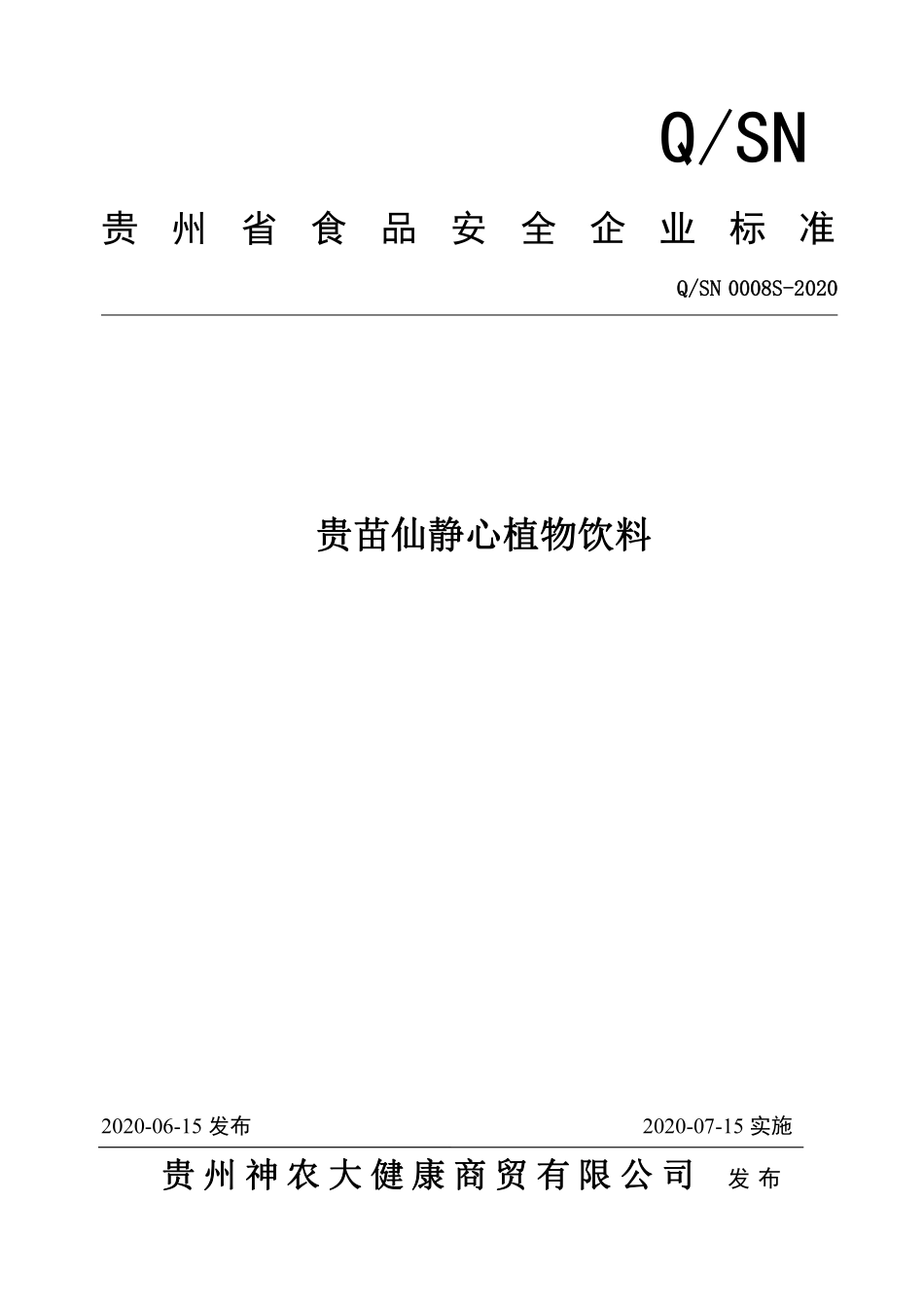 Q/SN

贵州省食品安全企业标准

Q/SN 0008S-2020

贵苗仙静心植物饮料

2020-06-15 发布

2020-07-15 实施

贵州神农大健康商贸有限公司 发布